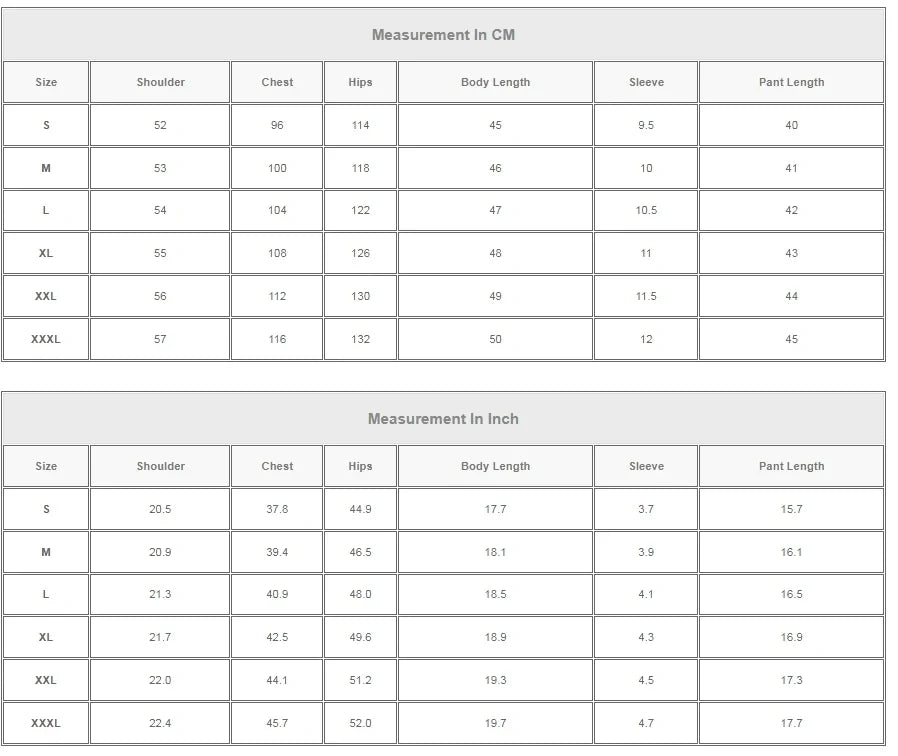 Measurement In CM

| Size | Shoulder | Chest | Hips | Body Length | Sleeve | Pant Length |
|---|---|---|---|---|---|---|
| S | 52 | 96 | 114 | 45 | 9.5 | 40 |
| M | 53 | 100 | 118 | 46 | 10 | 41 |
| L | 54 | 104 | 122 | 47 | 10.5 | 42 |
| XL | 55 | 108 | 126 | 48 | 11 | 43 |
| XXL | 56 | 112 | 130 | 49 | 11.5 | 44 |
| XXXL | 57 | 116 | 132 | 50 | 12 | 45 |

Measurement In Inch

| Size | Shoulder | Chest | Hips | Body Length | Sleeve | Pant Length |
|---|---|---|---|---|---|---|
| S | 20.5 | 37.8 | 44.9 | 17.7 | 3.7 | 15.7 |
| M | 20.9 | 39.4 | 46.5 | 18.1 | 3.9 | 16.1 |
| L | 21.3 | 40.9 | 48.0 | 18.5 | 4.1 | 16.5 |
| XL | 21.7 | 42.5 | 49.6 | 18.9 | 4.3 | 16.9 |
| XXL | 22.0 | 44.1 | 51.2 | 19.3 | 4.5 | 17.3 |
| XXXL | 22.4 | 45.7 | 52.0 | 19.7 | 4.7 | 17.7 |